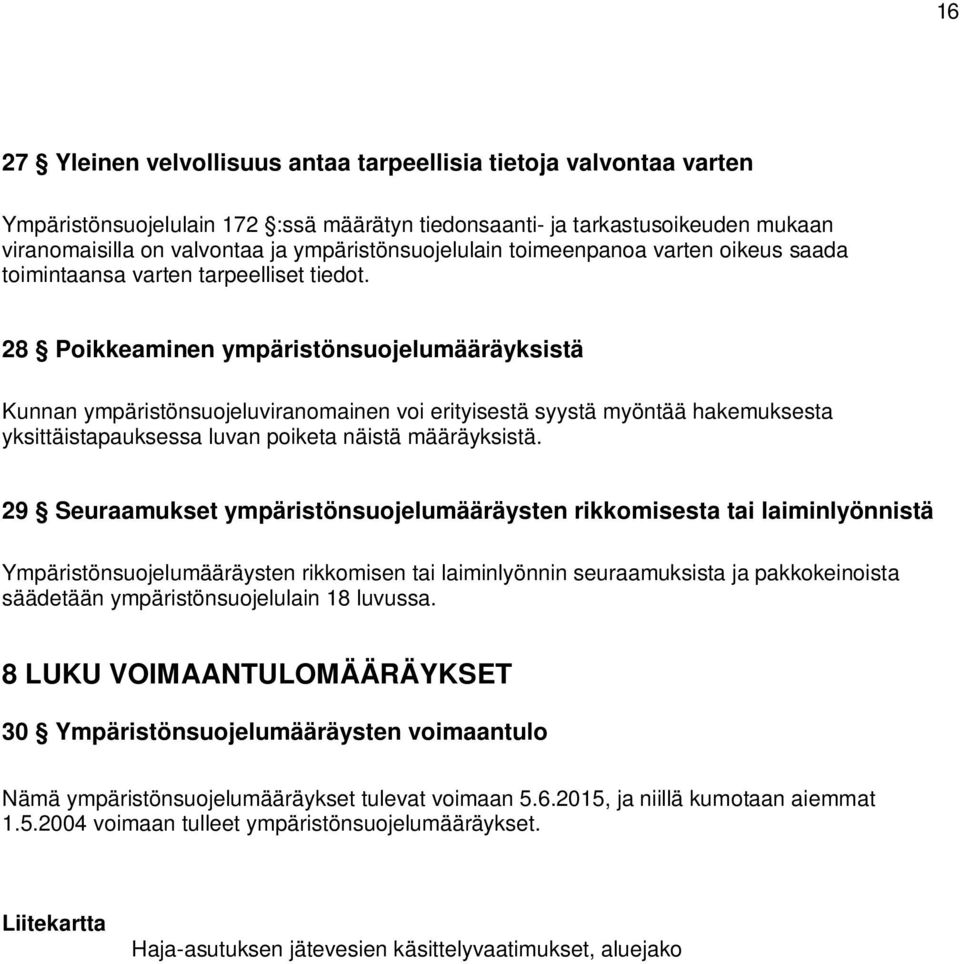 16

27 § Yleinen velvollisuus antaa tarpeellisia tietoja valvontaa varten

Ympäristönsuojelulain 172 §:ssä määrätyn tiedonsaanti- ja tarkastusoikeuden mukaan viranomaisilla on valvontaa ja ympäristönsuojelulain toimeenpanoa varten oikeus saada toimintaansa varten tarpeelliset tiedot.

28 § Poikkeaminen ympäristönsuojelumääräyksistä

Kunnan ympäristönsuojeluviranomainen voi erityisestä syystä myöntää hakemuksesta yksittäistapauksessa luvan poiketa näistä määräyksistä.

29 § Seuraamukset ympäristönsuojelumääräysten rikkomisesta tai laiminlyönnistä

Ympäristönsuojelumääräysten rikkomisen tai laiminlyönnin seuraamuksista ja pakkokeinoista säädetään ympäristönsuojelulain 18 luvussa.

8 LUKU VOIMAANTULOMÄÄRÄYKSET

30 § Ympäristönsuojelumääräysten voimaantulo

Nämä ympäristönsuojelumääräykset tulevat voimaan 5.6.2015, ja niillä kumotaan aiemmat 1.5.2004 voimaan tulleet ympäristönsuojelumääräykset.

Liitekartta
Haja-asutuksen jätevesien käsittelyvaatimukset, aluejako